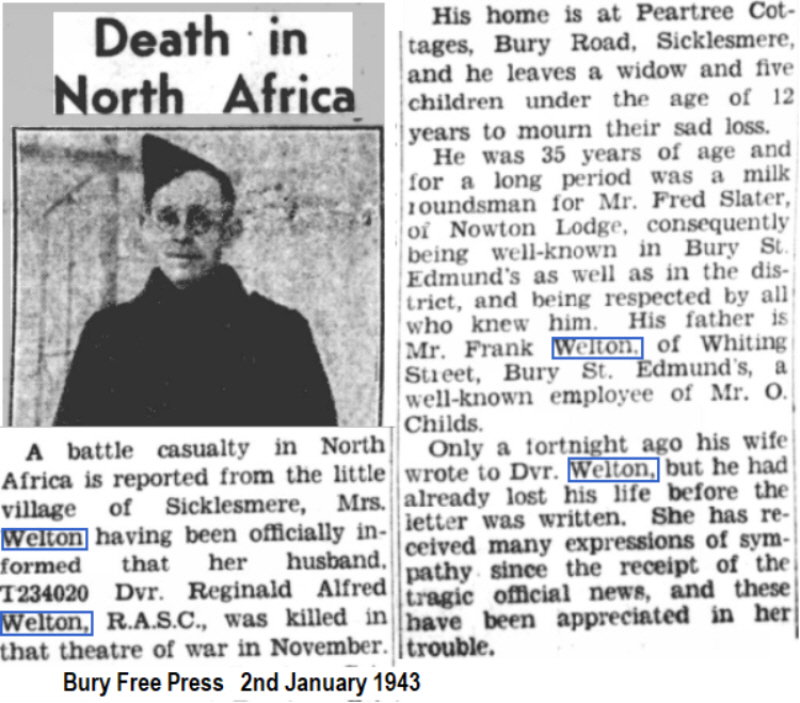 Death in North Africa

A battle casualty in North Africa is reported from the little village of Sicklesmere, Mrs. Welton having been officially informed that her husband, T234020 Dvr. Reginald Alfred Welton, R.A.S.C., was killed in that theatre of war in November.

His home is at Peartree Cottages, Bury Road, Sicklesmere, and he leaves a widow and five children under the age of 12 years to mourn their sad loss.

He was 35 years of age and for a long period was a milk roundsman for Mr. Fred Slater, of Nowton Lodge, consequently being well-known in Bury St. Edmund's as well as in the district, and being respected by all who knew him. His father is Mr. Frank Welton, of Whiting Street, Bury St. Edmund's, a well-known employee of Mr. O. Childs.

Only a fortnight ago his wife wrote to Dvr. Welton, but he had already lost his life before the letter was written. She has received many expressions of sympathy since the receipt of the tragic official news, and these have been appreciated in her trouble.

Bury Free Press 2nd January 1943